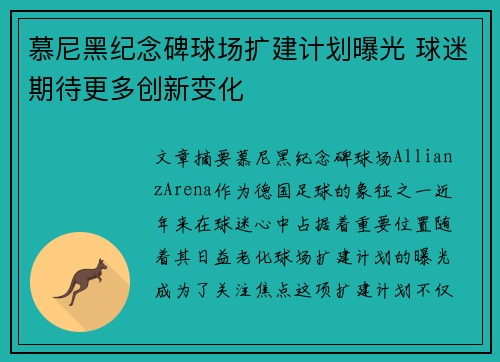 慕尼黑纪念碑球场扩建计划曝光 球迷期待更多创新变化

文章摘要慕尼黑纪念碑球场AllianzArena作为德国足球的象征之一近年来在球迷心中占据着重要位置随着其日益老化球场扩建计划的曝光成为了关注焦点这项扩建计划不仅